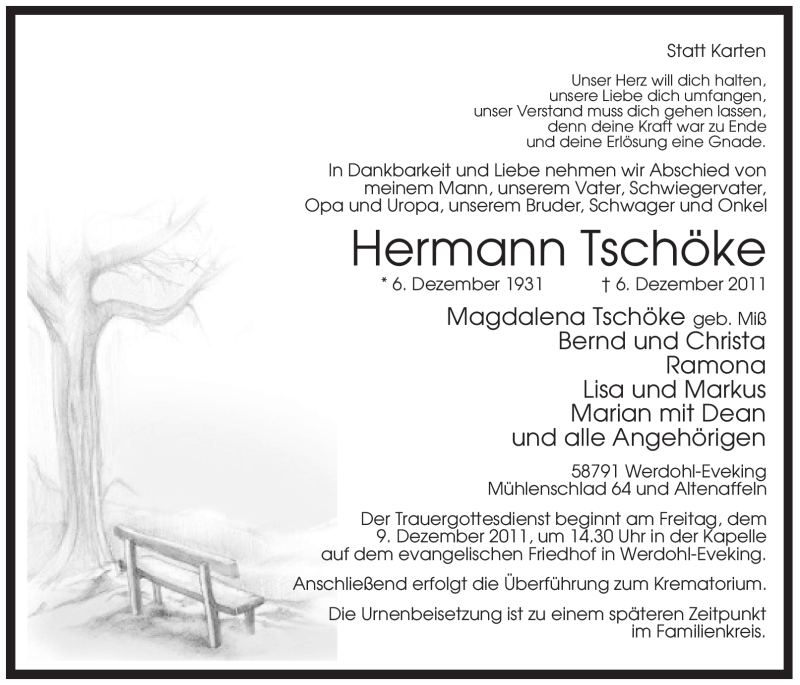 Statt Karten

Unser Herz will dich halten,
unsere Liebe dich umfangen,
unser Verstand muss dich gehen lassen,
denn deine Kraft war zu Ende
und deine Erlösung eine Gnade.

In Dankbarkeit und Liebe nehmen wir Abschied von meinem Mann, unserem Vater, Schwiegervater, Opa und Uropa, unserem Bruder, Schwager und Onkel

Hermann Tschöke

* 6. Dezember 1931 † 6. Dezember 2011

Magdalena Tschöke geb. Miß
Bernd und Christa
Ramona
Lisa und Markus
Marian mit Dean
und alle Angehörigen

58791 Werdohl-Eveking
Mühlenschlad 64 und Altenaffeln

Der Trauergottesdienst beginnt am Freitag, dem 9. Dezember 2011, um 14.30 Uhr in der Kapelle auf dem evangelischen Friedhof in Werdohl-Eveking.

Anschließend erfolgt die Überführung zum Krematorium.

Die Urnenbeisetzung ist zu einem späteren Zeitpunkt im Familienkreis.